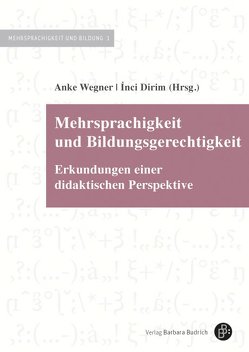 MEHRSPRACHIGKEIT UND BILDUNG 1

Anke Wegner | İnci Dirim (Hrsg.)

Mehrsprachigkeit und Bildungsgerechtigkeit

Erkundungen einer didaktischen Perspektive

Verlag Barbara Budrich